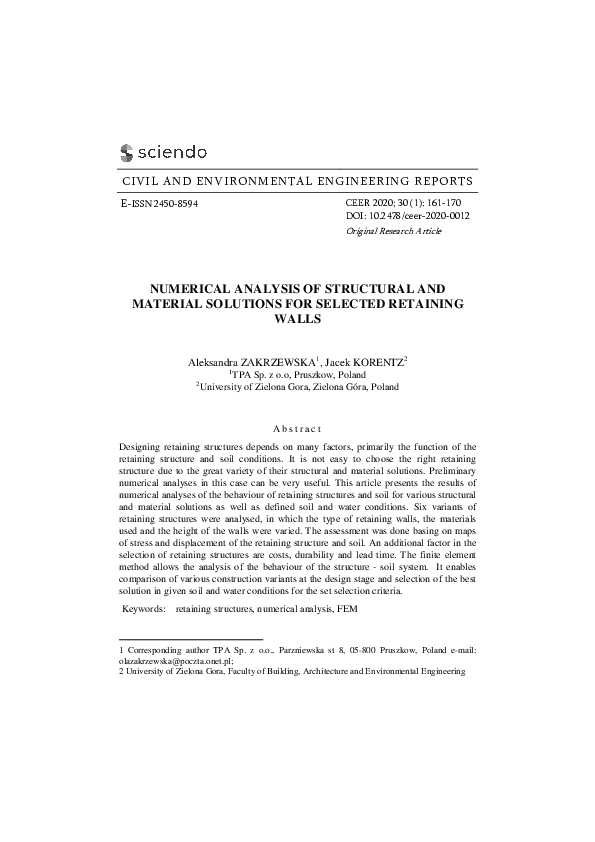 sciendo

CIVIL AND ENVIRONMENTAL ENGINEERING REPORTS

E-ISSN 2450-8594

CEER 2020; 30 (1): 161-170
DOI: 10.2478/ceer-2020-0012
Original Research Article

NUMERICAL ANALYSIS OF STRUCTURAL AND MATERIAL SOLUTIONS FOR SELECTED RETAINING WALLS

Aleksandra ZAKRZEWSKA$^1$, Jacek KORENTZ$^2$
$^1$TPA Sp. z o.o, Pruszkow, Poland
$^2$University of Zielona Gora, Zielona Góra, Poland

Abstract

Designing retaining structures depends on many factors, primarily the function of the retaining structure and soil conditions. It is not easy to choose the right retaining structure due to the great variety of their structural and material solutions. Preliminary numerical analyses in this case can be very useful. This article presents the results of numerical analyses of the behaviour of retaining structures and soil for various structural and material solutions as well as defined soil and water conditions. Six variants of retaining structures were analysed, in which the type of retaining walls, the materials used and the height of the walls were varied. The assessment was done basing on maps of stress and displacement of the retaining structure and soil. An additional factor in the selection of retaining structures are costs, durability and lead time. The finite element method allows the analysis of the behaviour of the structure - soil system. It enables comparison of various construction variants at the design stage and selection of the best solution in given soil and water conditions for the set selection criteria.

Keywords: retaining structures, numerical analysis, FEM

1 Corresponding author TPA Sp. z o.o., Parzniewska st 8, 05-800 Pruszkow, Poland e-mail: olazakrzewska@poczta.onet.pl;
2 University of Zielona Gora, Faculty of Building, Architecture and Environmental Engineering